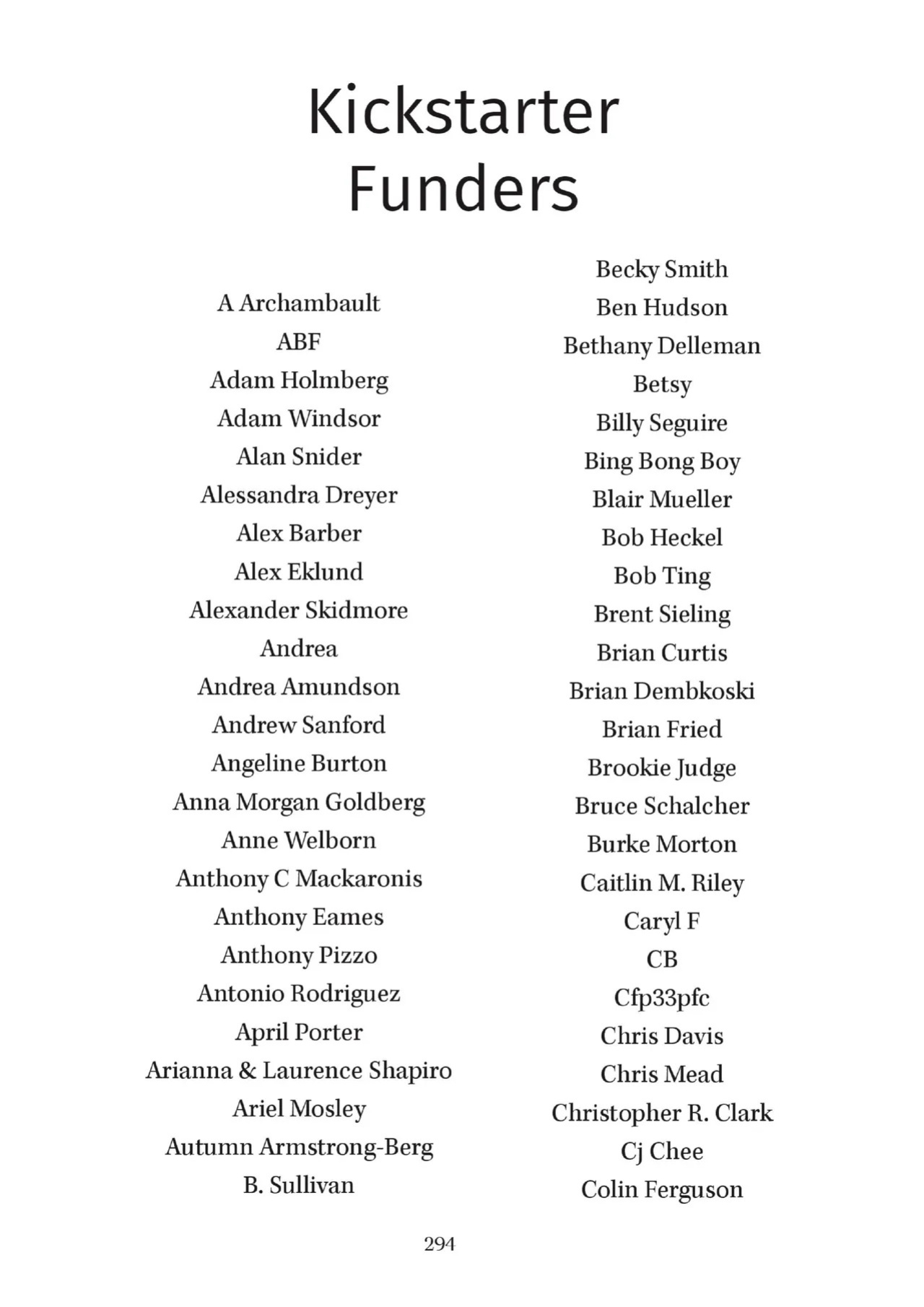 Kickstarter Funders

A Archambault
ABF
Adam Holmberg
Adam Windsor
Alan Snider
Alessandra Dreyer
Alex Barber
Alex Eklund
Alexander Skidmore
Andrea
Andrea Amundson
Andrew Sanford
Angeline Burton
Anna Morgan Goldberg
Anne Welborn
Anthony C Mackaronis
Anthony Eames
Anthony Pizzo
Antonio Rodriguez
April Porter
Arianna & Laurence Shapiro
Ariel Mosley
Autumn Armstrong-Berg
B. Sullivan

Becky Smith
Ben Hudson
Bethany Delleman
Betsy
Billy Seguire
Bing Bong Boy
Blair Mueller
Bob Heckel
Bob Ting
Brent Sieling
Brian Curtis
Brian Dembkoski
Brian Fried
Brookie Judge
Bruce Schalcher
Burke Morton
Caitlin M. Riley
Caryl F
CB
Cfp33pfc
Chris Davis
Chris Mead
Christopher R. Clark
Cj Chee
Colin Ferguson

294